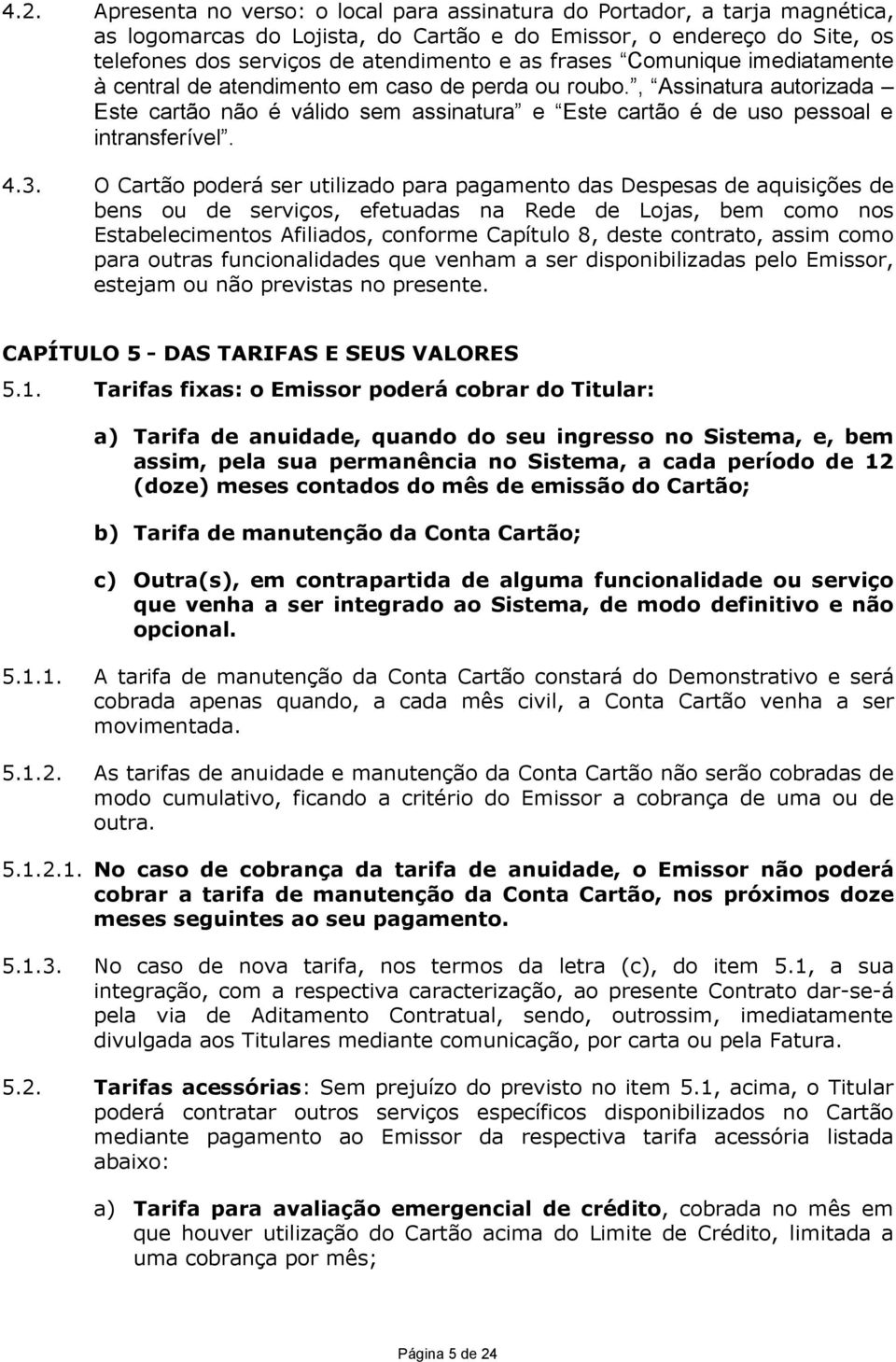 4.2. Apresenta no verso: o local para assinatura do Portador, a tarja magnética, as logomarcas do Lojista, do Cartão e do Emissor, o endereço do Site, os telefones dos serviços de atendimento e as frases “Comunique imediatamente à central de atendimento em caso de perda ou roubo.”, “Assinatura autorizada – Este cartão não é válido sem assinatura” e “Este cartão é de uso pessoal e intransferível”.

4.3. O Cartão poderá ser utilizado para pagamento das Despesas de aquisições de bens ou de serviços, efetuadas na Rede de Lojas, bem como nos Estabelecimentos Afiliados, conforme Capítulo 8, deste contrato, assim como para outras funcionalidades que venham a ser disponibilizadas pelo Emissor, estejam ou não previstas no presente.

CAPÍTULO 5 - DAS TARIFAS E SEUS VALORES

5.1. Tarifas fixas: o Emissor poderá cobrar do Titular:

a) Tarifa de anuidade, quando do seu ingresso no Sistema, e, bem assim, pela sua permanência no Sistema, a cada período de 12 (doze) meses contados do mês de emissão do Cartão;

b) Tarifa de manutenção da Conta Cartão;

c) Outra(s), em contrapartida de alguma funcionalidade ou serviço que venha a ser integrado ao Sistema, de modo definitivo e não opcional.

5.1.1. A tarifa de manutenção da Conta Cartão constará do Demonstrativo e será cobrada apenas quando, a cada mês civil, a Conta Cartão venha a ser movimentada.

5.1.2. As tarifas de anuidade e manutenção da Conta Cartão não serão cobradas de modo cumulativo, ficando a critério do Emissor a cobrança de uma ou de outra.

5.1.2.1. No caso de cobrança da tarifa de anuidade, o Emissor não poderá cobrar a tarifa de manutenção da Conta Cartão, nos próximos doze meses seguintes ao seu pagamento.

5.1.3. No caso de nova tarifa, nos termos da letra (c), do item 5.1, a sua integração, com a respectiva caracterização, ao presente Contrato dar-se-á pela via de Aditamento Contratual, sendo, outrossim, imediatamente divulgada aos Titulares mediante comunicação, por carta ou pela Fatura.

5.2. Tarifas acessórias: Sem prejuízo do previsto no item 5.1, acima, o Titular poderá contratar outros serviços específicos disponibilizados no Cartão mediante pagamento ao Emissor da respectiva tarifa acessória listada abaixo:

a) Tarifa para avaliação emergencial de crédito, cobrada no mês em que houver utilização do Cartão acima do Limite de Crédito, limitada a uma cobrança por mês;

Página 5 de 24